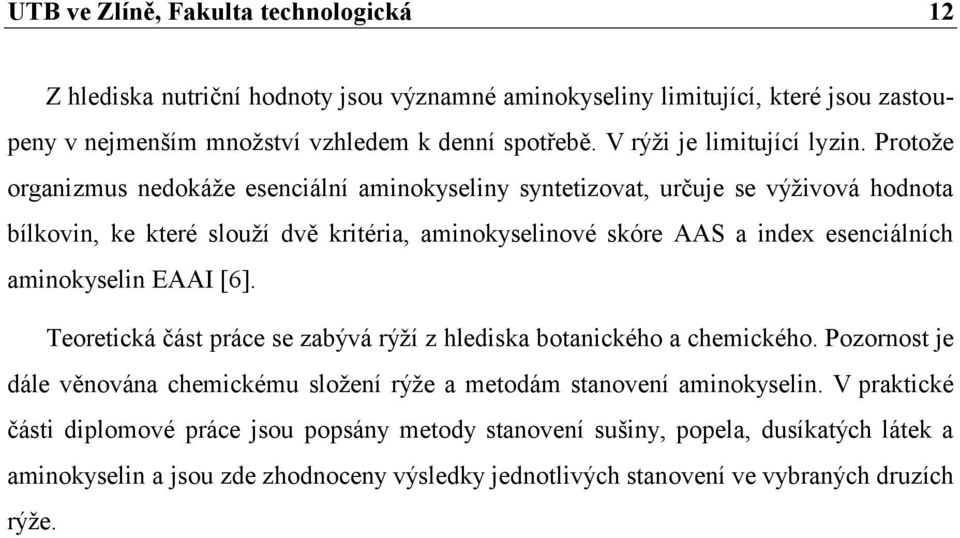 UTB ve Zlíně, Fakulta technologická 12

Z hlediska nutriční hodnoty jsou významné aminokyseliny limitující, které jsou zastoupeny v nejmenším množství vzhledem k denní spotřebě. V rýži je limitující lyzin. Protože organizmus nedokáže esenciální aminokyseliny syntetizovat, určuje se výživová hodnota bílkovin, ke které slouží dvě kritéria, aminokyselinové skóre AAS a index esenciálních aminokyselin EAAI [6].

Teoretická část práce se zabývá rýží z hlediska botanického a chemického. Pozornost je dále věnována chemickému složení rýže a metodám stanovení aminokyselin. V praktické části diplomové práce jsou popsány metody stanovení sušiny, popela, dusíkatých látek a aminokyselin a jsou zde zhodnoceny výsledky jednotlivých stanovení ve vybraných druzích rýže.